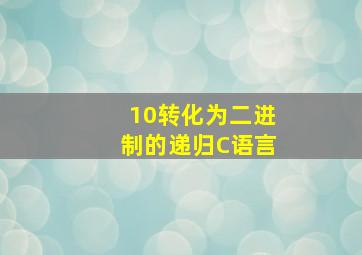 10转化为二进制的递归C语言